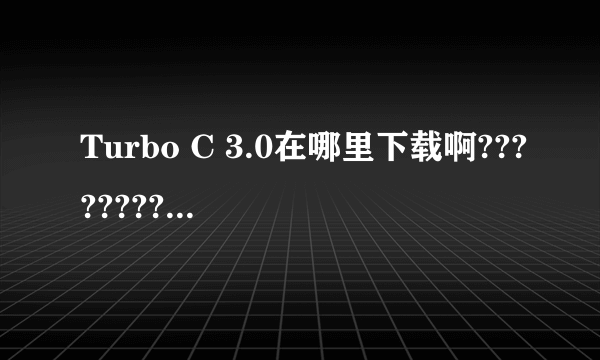 Turbo C 3.0在哪里下载啊?????????...